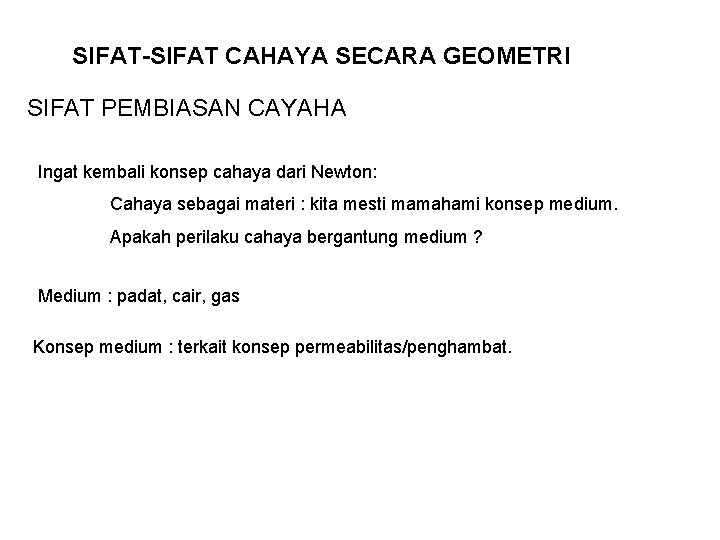 SIFAT-SIFAT CAHAYA SECARA GEOMETRI

SIFAT PEMBIASAN CAYAHA

Ingat kembali konsep cahaya dari Newton:

Cahaya sebagai materi : kita mesti mamahami konsep medium.

Apakah perilaku cahaya bergantung medium ?

Medium : padat, cair, gas

Konsep medium : terkait konsep permeabilitas/penghambat.